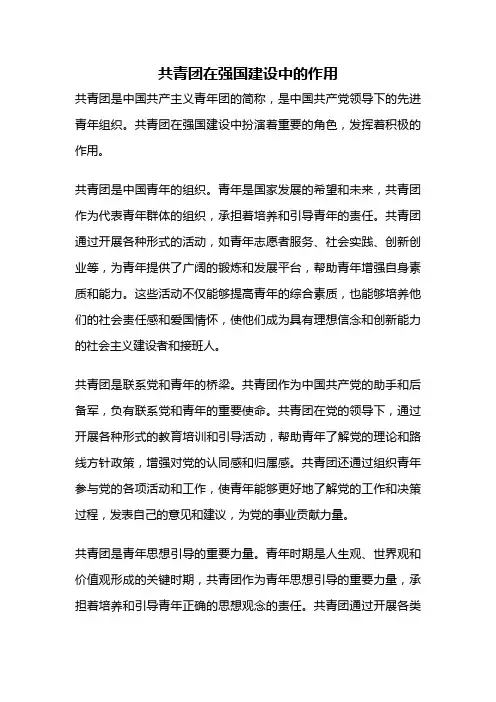 共青团在强国建设中的作用

共青团是中国共产主义青年团的简称，是中国共产党领导下的先进青年组织。共青团在强国建设中扮演着重要的角色，发挥着积极的作用。

共青团是中国青年的组织。青年是国家发展的希望和未来，共青团作为代表青年群体的组织，承担着培养和引导青年的责任。共青团通过开展各种形式的活动，如青年志愿者服务、社会实践、创新创业等，为青年提供了广阔的锻炼和发展平台，帮助青年增强自身素质和能力。这些活动不仅能够提高青年的综合素质，也能够培养他们的社会责任感和爱国情怀，使他们成为具有理想信念和创新能力的社会主义建设者和接班人。

共青团是联系党和青年的桥梁。共青团作为中国共产党的助手和后备军，负有联系党和青年的重要使命。共青团在党的领导下，通过开展各种形式的教育培训和引导活动，帮助青年了解党的理论和路线方针政策，增强对党的认同感和归属感。共青团还通过组织青年参与党的各项活动和工作，使青年能够更好地了解党的工作和决策过程，发表自己的意见和建议，为党的事业贡献力量。

共青团是青年思想引导的重要力量。青年时期是人生观、世界观和价值观形成的关键时期，共青团作为青年思想引导的重要力量，承担着培养和引导青年正确的思想观念的责任。共青团通过开展各类